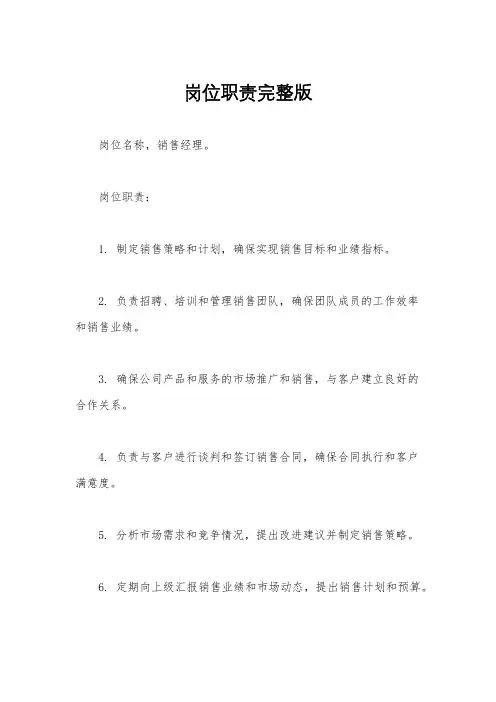 岗位职责完整版

岗位名称，销售经理。

岗位职责：

1. 制定销售策略和计划，确保实现销售目标和业绩指标。

2. 负责招聘、培训和管理销售团队，确保团队成员的工作效率和销售业绩。

3. 确保公司产品和服务的市场推广和销售，与客户建立良好的合作关系。

4. 负责与客户进行谈判和签订销售合同，确保合同执行和客户满意度。

5. 分析市场需求和竞争情况，提出改进建议并制定销售策略。

6. 定期向上级汇报销售业绩和市场动态，提出销售计划和预算。